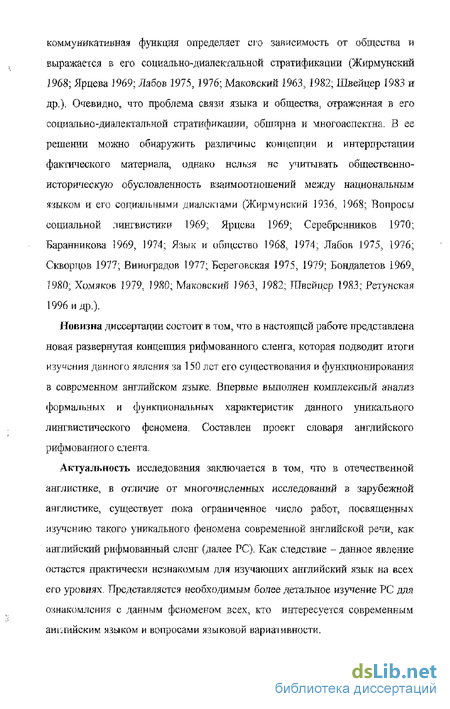 коммуникативная функция определяет его зависимость от общества и выражается в его социально-диалектальной стратификации (Жирмунский 1968; Ярцева 1969; Лабов 1975, 1976; Маковский 1963, 1982; Швейцер 1983 и др.). Очевидно, что проблема связи языка и общества, отраженная в его социально-диалектальной стратификации, обширна и многоаспектна. В ее решении можно обнаружить различные концепции и интерпретации фактического материала, однако нельзя не учитывать общественно-историческую обусловленность взаимоотношений между национальным языком и его социальными диалектами (Жирмунский 1936, 1968; Вопросы социальной лингвистики 1969; Ярцева 1969; Серебренников 1970; Баранникова 1969, 1974; Язык и общество 1968, 1974; Лабов 1975, 1976; Скворцов 1977; Виноградов 1977; Береговская 1975, 1979; Бондалетов 1969, 1980; Хомяков 1979, 1980; Маковский 1963, 1982; Швейцер 1983; Ретунская 1996 и др.).

Новизна диссертации состоит в том, что в настоящей работе представлена новая развернутая концепция рифмованного сленга, которая подводит итоги изучения данного явления за 150 лет его существования и функционирования в современном английском языке. Впервые выполнен комплексный анализ формальных и функциональных характеристик данного уникального лингвистического феномена. Составлен проект словаря английского рифмованного сленга.

Актуальность исследования заключается в том, что в отечественной англистике, в отличие от многочисленных исследований в зарубежной англистике, существует пока ограниченное число работ, посвященных изучению такого уникального феномена современной английской речи, как английский рифмованный сленг (далее РС). Как следствие – данное явление остается практически незнакомым для изучающих английский язык на всех его уровнях. Представляется необходимым более детальное изучение РС для ознакомления с данным феноменом всех, кто интересуется современным английским языком и вопросами языковой вариативности.

dsLib.net
библиотека диссертаций